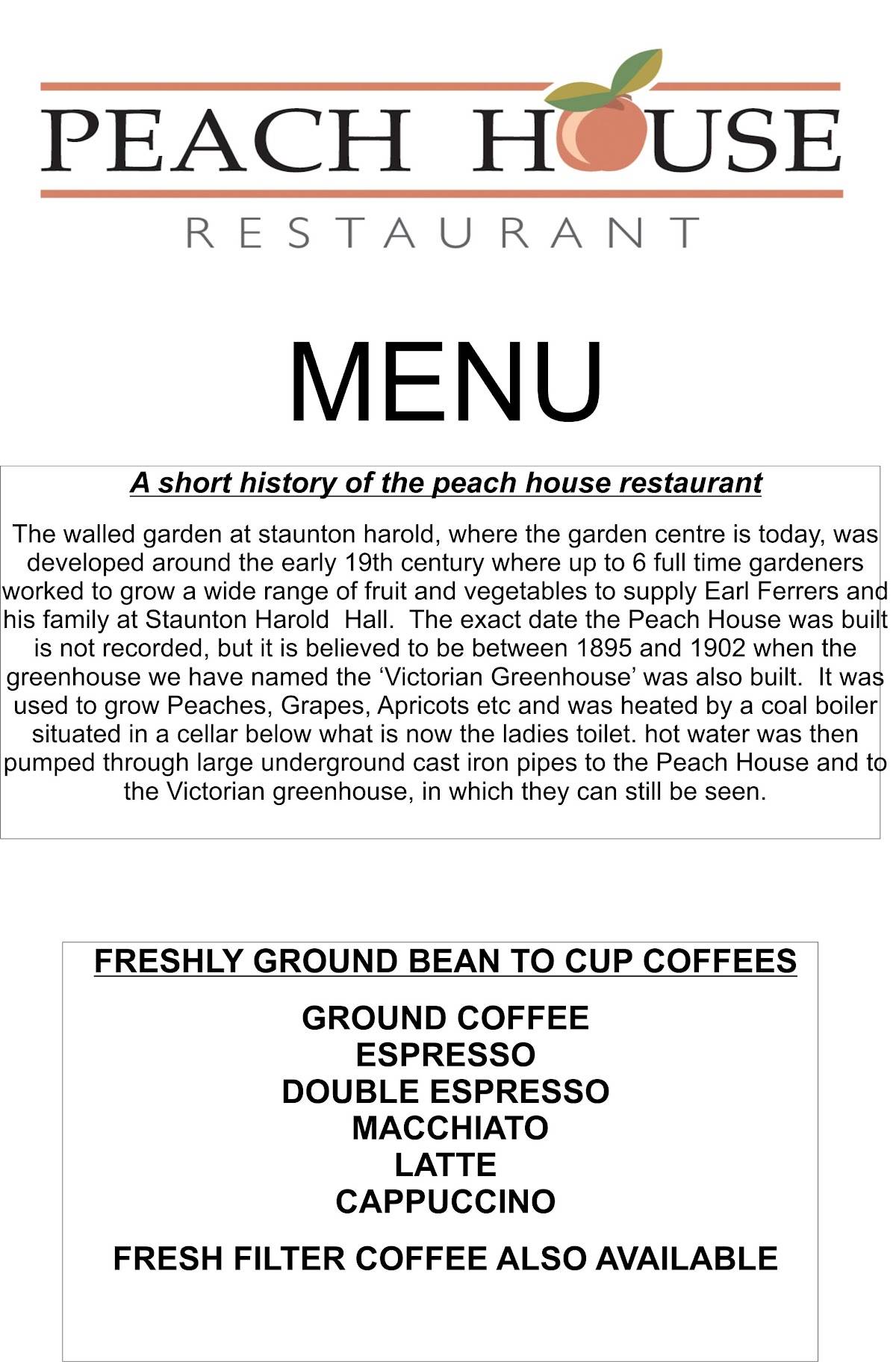 PEACH HOUSE
RESTAURANT

MENU

A short history of the peach house restaurant

The walled garden at staunton harold, where the garden centre is today, was developed around the early 19th century where up to 6 full time gardeners worked to grow a wide range of fruit and vegetables to supply Earl Ferrers and his family at Staunton Harold Hall. The exact date the Peach House was built is not recorded, but it is believed to be between 1895 and 1902 when the greenhouse we have named the ‘Victorian Greenhouse’ was also built. It was used to grow Peaches, Grapes, Apricots etc and was heated by a coal boiler situated in a cellar below what is now the ladies toilet. hot water was then pumped through large underground cast iron pipes to the Peach House and to the Victorian greenhouse, in which they can still be seen.

FRESHLY GROUND BEAN TO CUP COFFEES

GROUND COFFEE
ESPRESSO
DOUBLE ESPRESSO
MACCHIATO
LATTE
CAPPUCCINO

FRESH FILTER COFFEE ALSO AVAILABLE